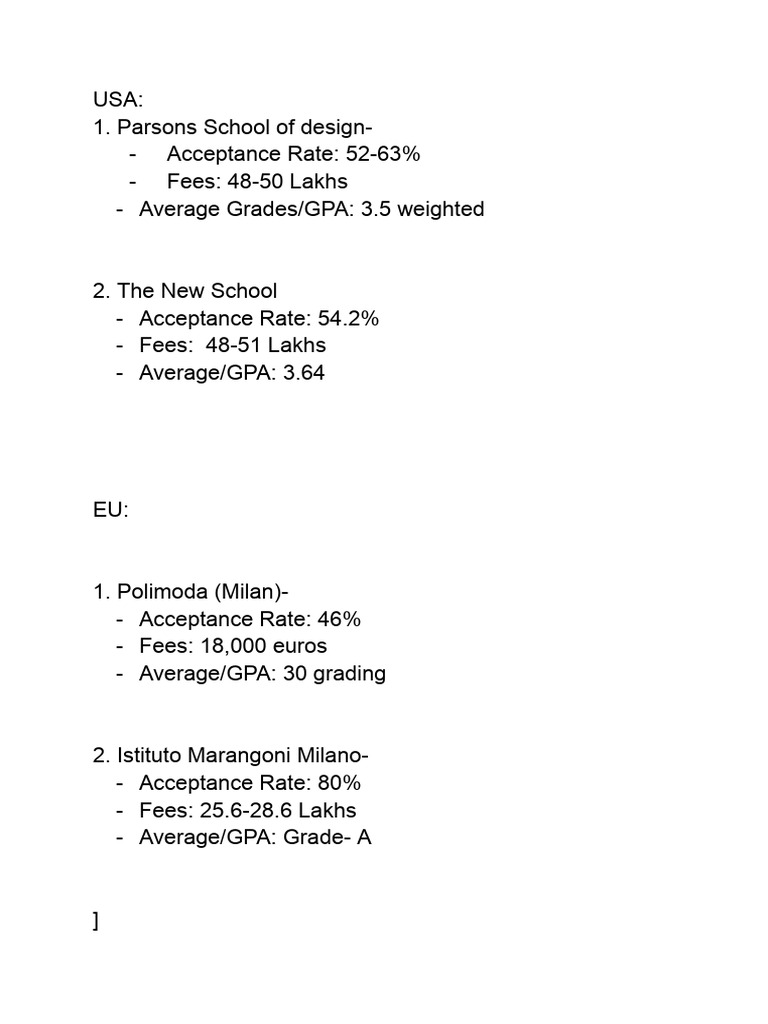 USA:
1. Parsons School of design-
- Acceptance Rate: 52-63%
- Fees: 48-50 Lakhs
- Average Grades/GPA: 3.5 weighted

2. The New School
- Acceptance Rate: 54.2%
- Fees: 48-51 Lakhs
- Average/GPA: 3.64

EU:

1. Polimoda (Milan)-
- Acceptance Rate: 46%
- Fees: 18,000 euros
- Average/GPA: 30 grading

2. Istituto Marangoni Milano-
- Acceptance Rate: 80%
- Fees: 25.6-28.6 Lakhs
- Average/GPA: Grade- A

]